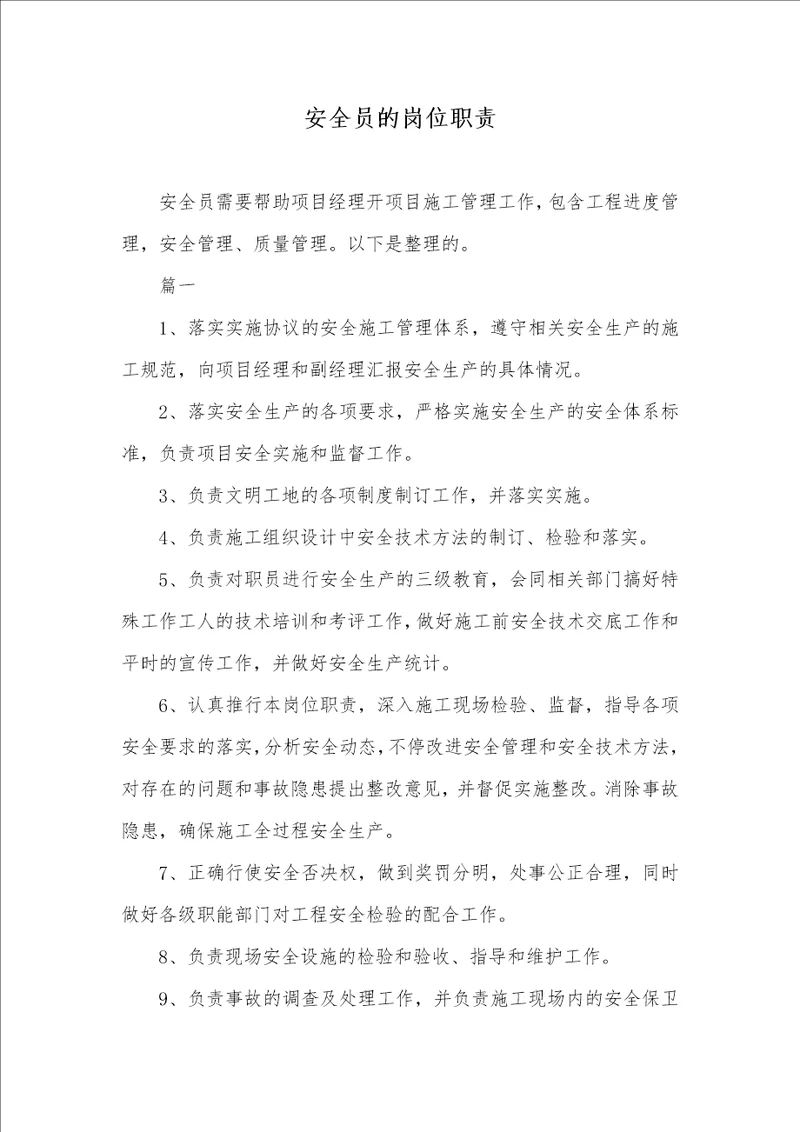 安全员的岗位职责

安全员需要帮助项目经理开项目施工管理工作，包含工程进度管理，安全管理、质量管理。以下是整理的。

篇一

1、落实实施协议的安全施工管理体系，遵守相关安全生产的施工规范，向项目经理和副经理汇报安全生产的具体情况。

2、落实安全生产的各项要求，严格实施安全生产的安全体系标准，负责项目安全实施和监督工作。

3、负责文明工地的各项制度制订工作，并落实实施。

4、负责施工组织设计中安全技术方法的制订、检验和落实。

5、负责对职员进行安全生产的三级教育，会同相关部门搞好特殊工作工人的技术培训和考评工作，做好施工前安全技术交底工作和平时的宣传工作，并做好安全生产统计。

6、认真推行本岗位职责，深入施工现场检验、监督，指导各项安全要求的落实，分析安全动态，不停改进安全管理和安全技术方法，对存在的问题和事故隐患提出整改意见，并督促实施整改。消除事故隐患，确保施工全过程安全生产。

7、正确行使安全否决权，做到奖罚分明，处事公正合理，同时做好各级职能部门对工程安全检验的配合工作。

8、负责现场安全设施的检验和验收、指导和维护工作。

9、负责事故的调查及处理工作，并负责施工现场内的安全保卫